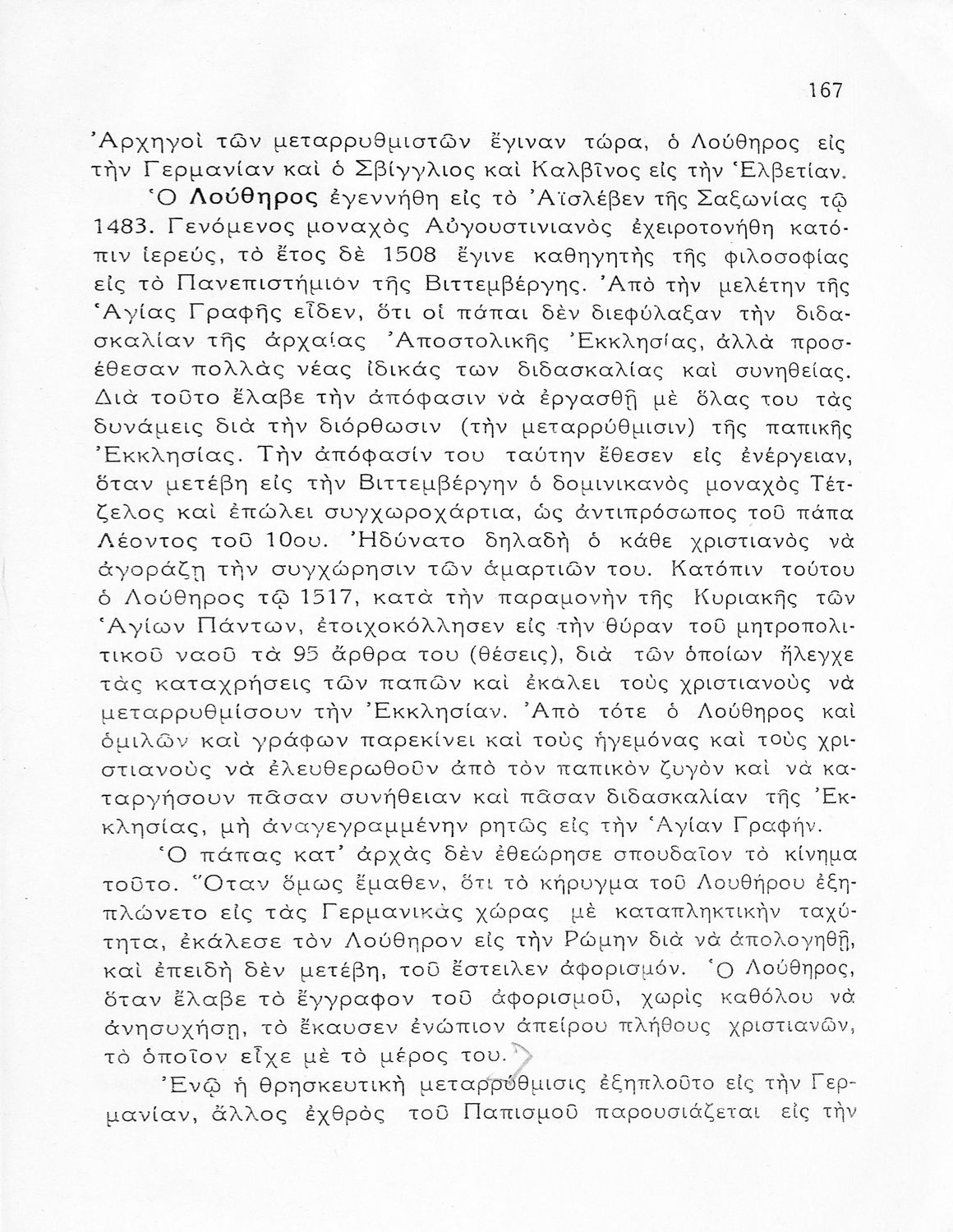 167

Ἀρχηγοὶ τῶν μεταρρυθμιστῶν ἔγιναν τώρα, ὁ Λούθηρος εἰς τὴν Γερμανίαν καὶ ὁ Σβίγγλιος καὶ Καλβῖνος εἰς τὴν Ἑλβετίαν.

Ὁ Λούθηρος ἐγεννήθη εἰς τὸ Ἀϊσλέβεν τῆς Σαξωνίας τῷ 1483. Γενόμενος μοναχὸς Αὐγουστινιανὸς ἐχειροτονήθη κατόπιν ἱερεύς, τὸ ἔτος δὲ 1508 ἔγινε καθηγητὴς τῆς φιλοσοφίας εἰς τὸ Πανεπιστήμιον τῆς Βιττεμβέργης. Ἀπὸ τὴν μελέτην τῆς Ἁγίας Γραφῆς εἶδεν, ὅτι οἱ πάπαι δὲν διεφύλαξαν τὴν διδασκαλίαν τῆς ἀρχαίας Ἀποστολικῆς Ἐκκλησίας, ἀλλὰ προσέθεσαν πολλὰς νέας ἰδικάς των διδασκαλίας καὶ συνηθείας. Διὰ τοῦτο ἔλαβε τὴν ἀπόφασιν νὰ ἐργασθῇ μὲ ὅλας του τὰς δυνάμεις διὰ τὴν διόρθωσιν (τὴν μεταρρύθμισιν) τῆς παπικῆς Ἐκκλησίας. Τὴν ἀπόφασίν του ταύτην ἔθεσεν εἰς ἐνέργειαν, ὅταν μετέβη εἰς τὴν Βιττεμβέργην ὁ δομινικανὸς μοναχὸς Τέτζελος καὶ ἐπώλει συγχωροχάρτια, ὡς ἀντιπρόσωπος τοῦ πάπα Λέοντος τοῦ 10ου. Ἠδύνατο δηλαδὴ ὁ κάθε χριστιανὸς νὰ ἀγοράζῃ τὴν συγχώρησιν τῶν ἁμαρτιῶν του. Κατόπιν τούτου ὁ Λούθηρος τῷ 1517, κατὰ τὴν παραμονὴν τῆς Κυριακῆς τῶν Ἁγίων Πάντων, ἐτοιχοκόλλησεν εἰς τὴν θύραν τοῦ μητροπολιτικοῦ ναοῦ τὰ 95 ἄρθρα του (θέσεις), διὰ τῶν ὁποίων ἤλεγχε τὰς καταχρήσεις τῶν παπῶν καὶ ἐκάλει τοὺς χριστιανοὺς νὰ μεταρρυθμίσουν τὴν Ἐκκλησίαν. Ἀπὸ τότε ὁ Λούθηρος καὶ ὁμιλῶν καὶ γράφων παρεκίνει καὶ τοὺς ἡγεμόνας καὶ τοὺς χριστιανοὺς νὰ ἐλευθερωθοῦν ἀπὸ τὸν παπικὸν ζυγὸν καὶ νὰ καταργήσουν πᾶσαν συνήθειαν καὶ πᾶσαν διδασκαλίαν τῆς Ἐκκλησίας, μὴ ἀναγεγραμμένην ρητῶς εἰς τὴν Ἁγίαν Γραφήν.

Ὁ πάπας κατ' ἀρχὰς δὲν ἐθεώρησε σπουδαῖον τὸ κίνημα τοῦτο. Ὅταν ὅμως ἔμαθεν, ὅτι τὸ κήρυγμα τοῦ Λουθήρου ἐξηπλώνετο εἰς τὰς Γερμανικὰς χώρας μὲ καταπληκτικὴν ταχύτητα, ἐκάλεσε τὸν Λούθηρον εἰς τὴν Ρώμην διὰ νὰ ἀπολογηθῇ, καὶ ἐπειδὴ δὲν μετέβη, τοῦ ἔστειλεν ἀφορισμόν. Ὁ Λούθηρος, ὅταν ἔλαβε τὸ ἔγγραφον τοῦ ἀφορισμοῦ, χωρὶς καθόλου νὰ ἀνησυχήσῃ, τὸ ἔκαυσεν ἐνώπιον ἀπείρου πλήθους χριστιανῶν, τὸ ὁποῖον εἶχε μὲ τὸ μέρος του.

Ἐνῷ ἡ θρησκευτικὴ μεταρρύθμισις ἐξηπλοῦτο εἰς τὴν Γερμανίαν, ἄλλος ἐχθρὸς τοῦ Παπισμοῦ παρουσιάζεται εἰς τὴν